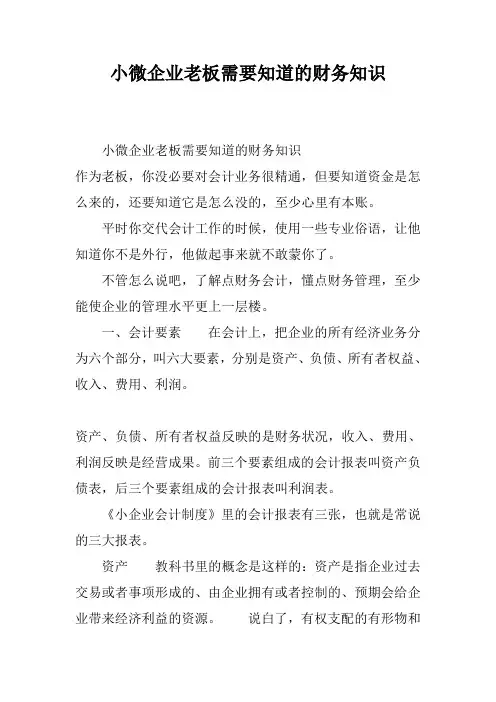 小微企业老板需要知道的财务知识

小微企业老板需要知道的财务知识
作为老板，你没必要对会计业务很精通，但要知道资金是怎么来的，还要知道它是怎么没的，至少心里有本账。

平时你交代会计工作的时候，使用一些专业俗语，让他知道你不是外行，他做起事来就不敢蒙你了。

不管怎么说吧，了解点财务会计，懂点财务管理，至少能使企业的管理水平更上一层楼。

一、会计要素　　在会计上，把企业的所有经济业务分为六个部分，叫六大要素，分别是资产、负债、所有者权益、收入、费用、利润。

资产、负债、所有者权益反映的是财务状况，收入、费用、利润反映是经营成果。前三个要素组成的会计报表叫资产负债表，后三个要素组成的会计报表叫利润表。

《小企业会计制度》里的会计报表有三张，也就是常说的三大报表。

资产　　教科书里的概念是这样的：资产是指企业过去交易或者事项形成的、由企业拥有或者控制的、预期会给企业带来经济利益的资源。　　说白了，有权支配的有形物和